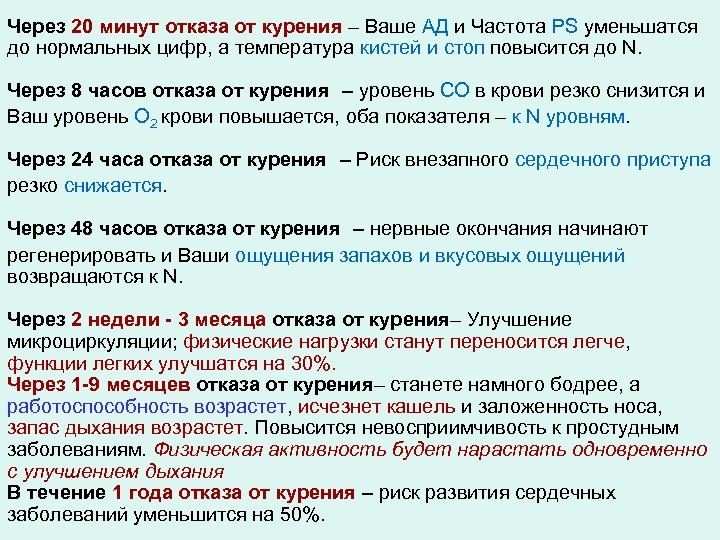 Через 20 минут отказа от курения – Ваше АД и Частота PS уменьшатся до нормальных цифр, а температура кистей и стоп повысится до N.

Через 8 часов отказа от курения – уровень СО в крови резко снизится и Ваш уровень $O_2$ крови повышается, оба показателя – к N уровням.

Через 24 часа отказа от курения – Риск внезапного сердечного приступа резко снижается.

Через 48 часов отказа от курения – нервные окончания начинают регенерировать и Ваши ощущения запахов и вкусовых ощущений возвращаются к N.

Через 2 недели - 3 месяца отказа от курения– Улучшение микроциркуляции; физические нагрузки станут переносится легче, функции легких улучшатся на 30%.
Через 1-9 месяцев отказа от курения– станете намного бодрее, а работоспособность возрастет, исчезнет кашель и заложенность носа, запас дыхания возрастет. Повысится невосприимчивость к простудным заболеваниям. Физическая активность будет нарастать одновременно с улучшением дыхания
В течение 1 года отказа от курения – риск развития сердечных заболеваний уменьшится на 50%.